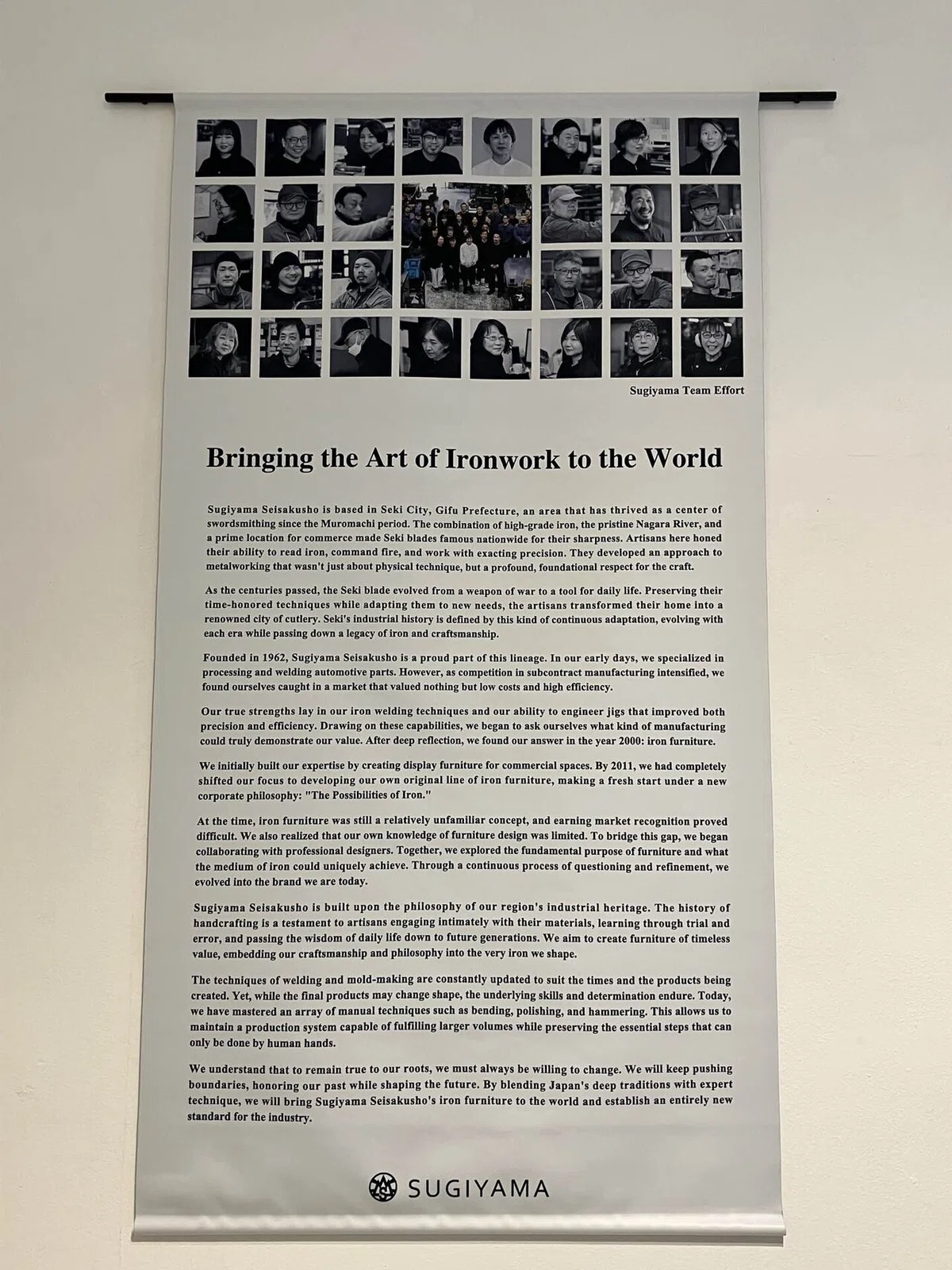 Sugiyama Team Effort

Bringing the Art of Ironwork to the World

Sugiyama Seisakusho is based in Seki City, Gifu Prefecture, an area that has thrived as a center of swordsmithing since the Muromachi period. The combination of high-grade iron, the pristine Nagara River, and a prime location for commerce made Seki blades famous nationwide for their sharpness. Artisans here honed their ability to read iron, command fire, and work with exacting precision. They developed an approach to metalworking that wasn't just about physical technique, but a profound, foundational respect for the craft.

As the centuries passed, the Seki blade evolved from a weapon of war to a tool for daily life. Preserving their time-honored techniques while adapting them to new needs, the artisans transformed their home into a renowned city of cutlery. Seki's industrial history is defined by this kind of continuous adaptation, evolving with each era while passing down a legacy of iron and craftsmanship.

Founded in 1962, Sugiyama Seisakusho is a proud part of this lineage. In our early days, we specialized in processing and welding automotive parts. However, as competition in subcontract manufacturing intensified, we found ourselves caught in a market that valued nothing but low costs and high efficiency.

Our true strengths lay in our iron welding techniques and our ability to engineer jigs that improved both precision and efficiency. Drawing on these capabilities, we began to ask ourselves what kind of manufacturing could truly demonstrate our value. After deep reflection, we found our answer in the year 2000: iron furniture.

We initially built our expertise by creating display furniture for commercial spaces. By 2011, we had completely shifted our focus to developing our own original line of iron furniture, making a fresh start under a new corporate philosophy: "The Possibilities of Iron."

At the time, iron furniture was still a relatively unfamiliar concept, and earning market recognition proved difficult. We also realized that our own knowledge of furniture design was limited. To bridge this gap, we began collaborating with professional designers. Together, we explored the fundamental purpose of furniture and what the medium of iron could uniquely achieve. Through a continuous process of questioning and refinement, we evolved into the brand we are today.

Sugiyama Seisakusho is built upon the philosophy of our region's industrial heritage. The history of handcrafting is a testament to artisans engaging intimately with their materials, learning through trial and error, and passing the wisdom of daily life down to future generations. We aim to create furniture of timeless value, embedding our craftsmanship and philosophy into the very iron we shape.

The techniques of welding and mold-making are constantly updated to suit the times and the products being created. Yet, while the final products may change shape, the underlying skills and determination endure. Today, we have mastered an array of manual techniques such as bending, polishing, and hammering. This allows us to maintain a production system capable of fulfilling larger volumes while preserving the essential steps that can only be done by human hands.

We understand that to remain true to our roots, we must always be willing to change. We will keep pushing boundaries, honoring our past while shaping the future. By blending Japan's deep traditions with expert technique, we will bring Sugiyama Seisakusho's iron furniture to the world and establish an entirely new standard for the industry.

SUGIYAMA